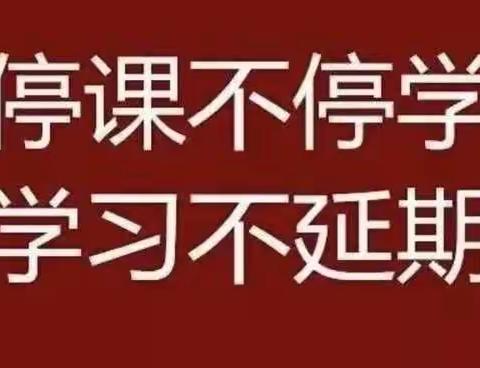 停课不停学
学习不延期